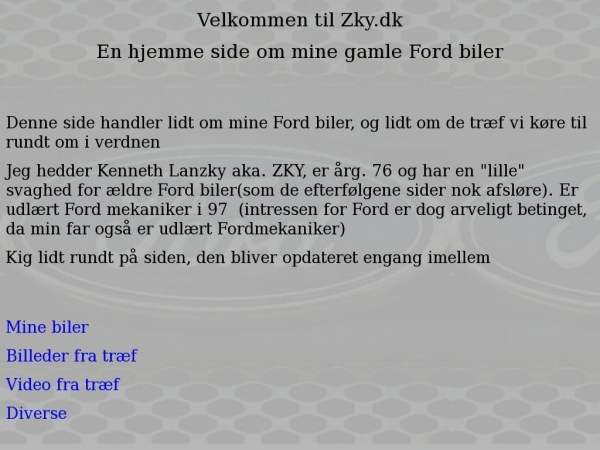 Velkommen til Zky.dk

En hjemme side om mine gamle Ford biler

Denne side handler lidt om mine Ford biler, og lidt om de træf vi køre til rundt om i verdnen

Jeg hedder Kenneth Lanzky aka. ZKY, er årg. 76 og har en "lille" svaghed for ældre Ford biler(som de efterfølgene sider nok afsløre). Er udlært Ford mekaniker i 97 (intressen for Ford er dog arveligt betinget, da min far også er udlært Fordmekaniker)

Kig lidt rundt på siden, den bliver opdateret engang imellem

Mine biler

Billeder fra træf

Video fra træf

Diverse